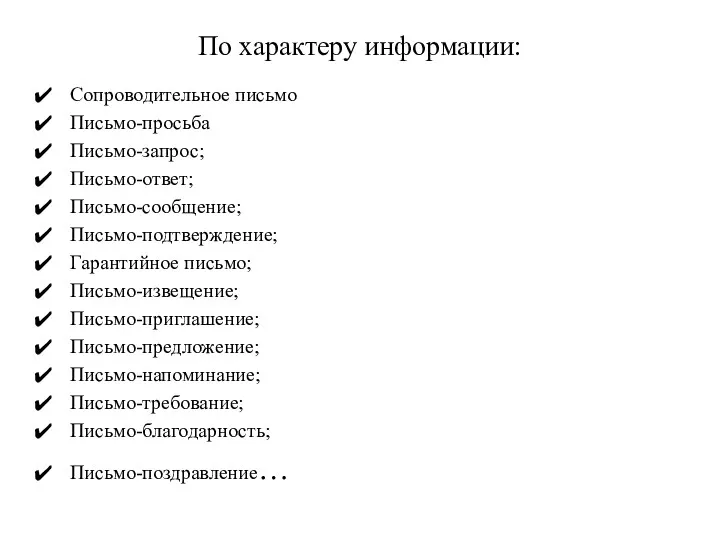 По характеру информации:

✔ Сопроводительное письмо
✔ Письмо-просьба
✔ Письмо-запрос;
✔ Письмо-ответ;
✔ Письмо-сообщение;
✔ Письмо-подтверждение;
✔ Гарантийное письмо;
✔ Письмо-извещение;
✔ Письмо-приглашение;
✔ Письмо-предложение;
✔ Письмо-напоминание;
✔ Письмо-требование;
✔ Письмо-благодарность;
✔ Письмо-поздравление...